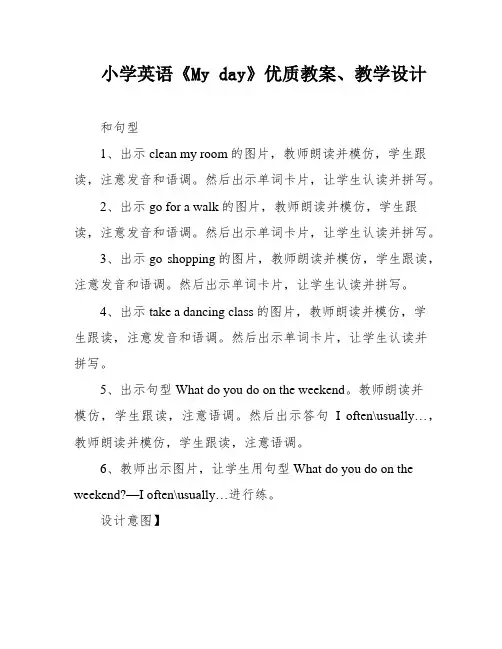 小学英语《My day》优质教案、教学设计

和句型

1、出示 clean my room 的图片，教师朗读并模仿，学生跟读，注意发音和语调。然后出示单词卡片，让学生认读并拼写。

2、出示 go for a walk 的图片，教师朗读并模仿，学生跟读，注意发音和语调。然后出示单词卡片，让学生认读并拼写。

3、出示 go shopping 的图片，教师朗读并模仿，学生跟读，注意发音和语调。然后出示单词卡片，让学生认读并拼写。

4、出示 take a dancing class 的图片，教师朗读并模仿，学生跟读，注意发音和语调。然后出示单词卡片，让学生认读并拼写。

5、出示句型 What do you do on the weekend。教师朗读并模仿，学生跟读，注意语调。然后出示答句 I often\usually…，教师朗读并模仿，学生跟读，注意语调。

6、教师出示图片，让学生用句型 What do you do on the weekend?—I often\usually…进行练。

设计意图】